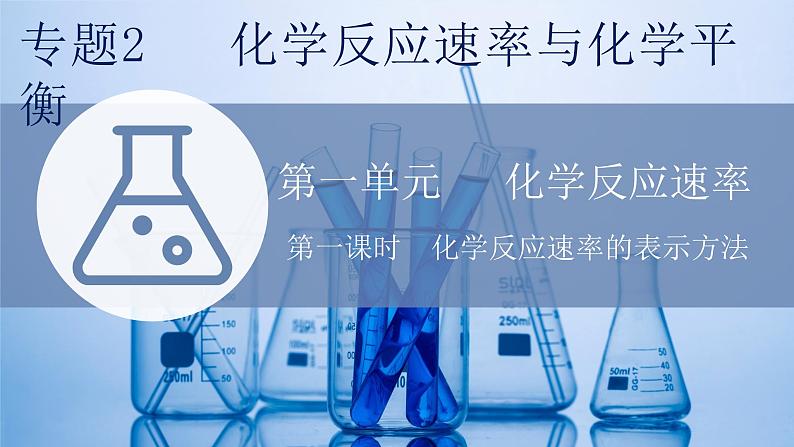 专题2　　化学反应速率与化学平衡

第一单元　化学反应速率

第一课时　化学反应速率的表示方法

150
100
50
250ml
250ml
50ml
50
40
30
20